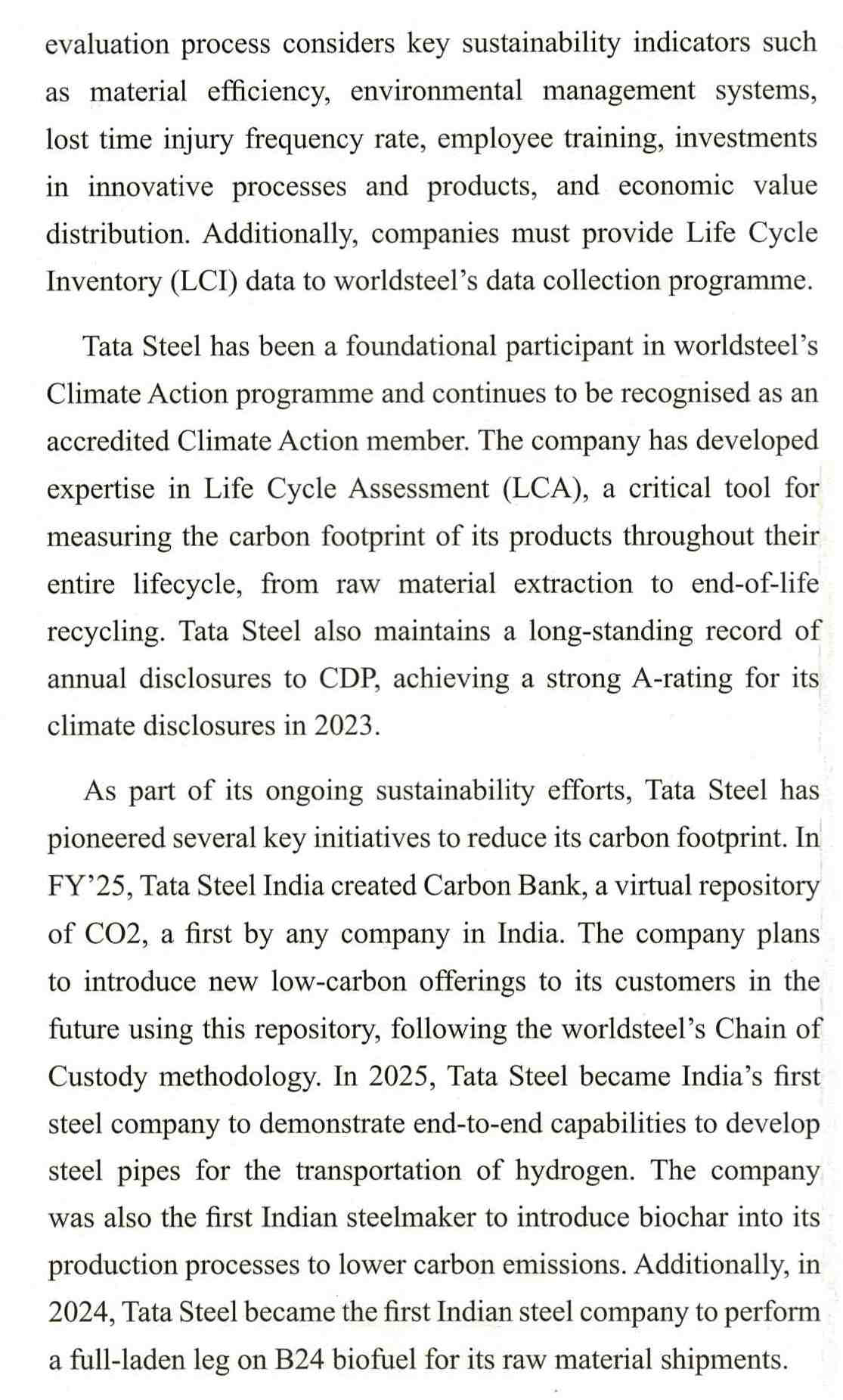 evaluation process considers key sustainability indicators such as material efficiency, environmental management systems, lost time injury frequency rate, employee training, investments in innovative processes and products, and economic value distribution. Additionally, companies must provide Life Cycle Inventory (LCI) data to worldsteel's data collection programme.

Tata Steel has been a foundational participant in worldsteel's Climate Action programme and continues to be recognised as an accredited Climate Action member. The company has developed expertise in Life Cycle Assessment (LCA), a critical tool for measuring the carbon footprint of its products throughout their entire lifecycle, from raw material extraction to end-of-life recycling. Tata Steel also maintains a long-standing record of annual disclosures to CDP, achieving a strong A-rating for its climate disclosures in 2023.

As part of its ongoing sustainability efforts, Tata Steel has pioneered several key initiatives to reduce its carbon footprint. In FY'25, Tata Steel India created Carbon Bank, a virtual repository of CO2, a first by any company in India. The company plans to introduce new low-carbon offerings to its customers in the future using this repository, following the worldsteel's Chain of Custody methodology. In 2025, Tata Steel became India's first steel company to demonstrate end-to-end capabilities to develop steel pipes for the transportation of hydrogen. The company was also the first Indian steelmaker to introduce biochar into its production processes to lower carbon emissions. Additionally, in 2024, Tata Steel became the first Indian steel company to perform a full-laden leg on B24 biofuel for its raw material shipments.